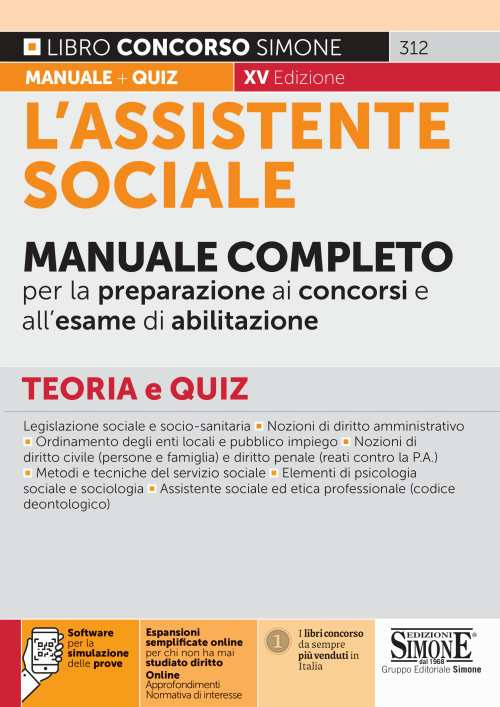 LIBRO CONCORSO SIMONE 312

MANUALE + QUIZ XV Edizione

L'ASSISTENTE SOCIALE

MANUALE COMPLETO per la preparazione ai concorsi e all'esame di abilitazione

TEORIA e QUIZ

Legislazione sociale e socio-sanitaria ▪ Nozioni di diritto amministrativo ▪ Ordinamento degli enti locali e pubblico impiego ▪ Nozioni di diritto civile (persone e famiglia) e diritto penale (reati contro la P.A.) ▪ Metodi e tecniche del servizio sociale ▪ Elementi di psicologia sociale e sociologia ▪ Assistente sociale ed etica professionale (codice deontologico)

Software per la simulazione delle prove

Espansioni semplificate online per chi non ha mai studiato diritto
Online
Approfondimenti
Normativa di interesse

1 I libri concorso da sempre più venduti in Italia

EDIZIONI SIMONE dal 1968
Gruppo Editoriale Simone